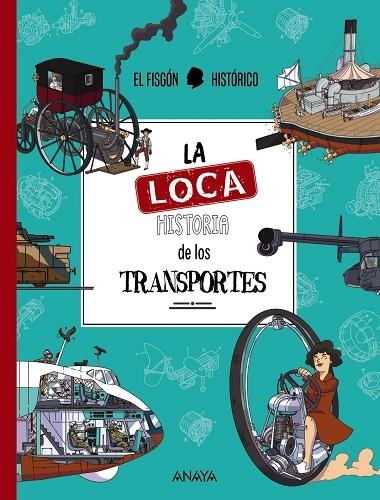 EL FISGÓN HISTÓRICO

LA LOCA HISTORIA de los TRANSPORTES

ANAYA